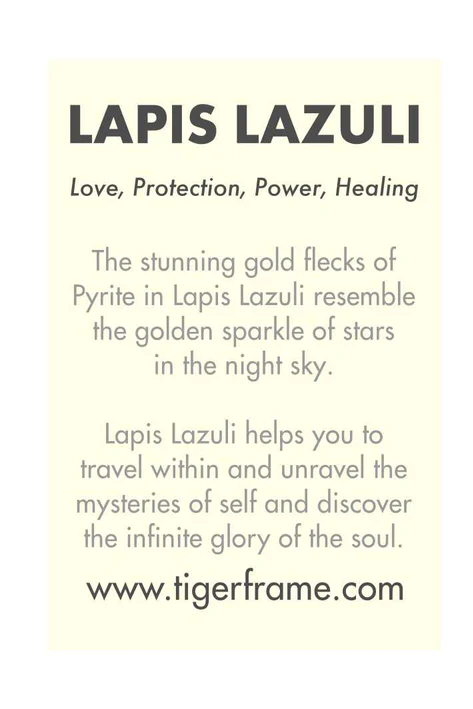 LAPIS LAZULI

Love, Protection, Power, Healing

The stunning gold flecks of Pyrite in Lapis Lazuli resemble the golden sparkle of stars in the night sky.

Lapis Lazuli helps you to travel within and unravel the mysteries of self and discover the infinite glory of the soul.

www.tigerframe.com